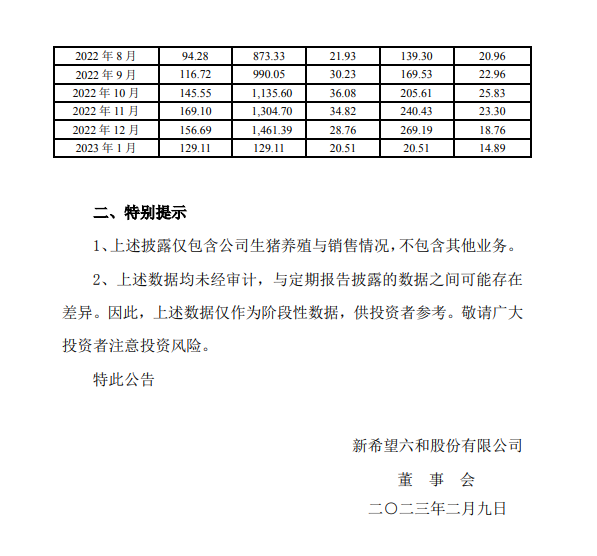 | 2022 年 8 月 | 94.28 | 873.33 | 21.93 | 139.30 | 20.96 |
|---|---|---|---|---|---|
| 2022 年 9 月 | 116.72 | 990.05 | 30.23 | 169.53 | 22.96 |
| 2022 年 10 月 | 145.55 | 1,135.60 | 36.08 | 205.61 | 25.83 |
| 2022 年 11 月 | 169.10 | 1,304.70 | 34.82 | 240.43 | 23.30 |
| 2022 年 12 月 | 156.69 | 1,461.39 | 28.76 | 269.19 | 18.76 |
| 2023 年 1 月 | 129.11 | 129.11 | 20.51 | 20.51 | 14.89 |

二、特别提示

1、上述披露仅包含公司生猪养殖与销售情况，不包含其他业务。

2、上述数据均未经审计，与定期报告披露的数据之间可能存在差异。因此，上述数据仅作为阶段性数据，供投资者参考。敬请广大投资者注意投资风险。

特此公告

新希望六和股份有限公司

董 事 会

二〇二三年二月九日